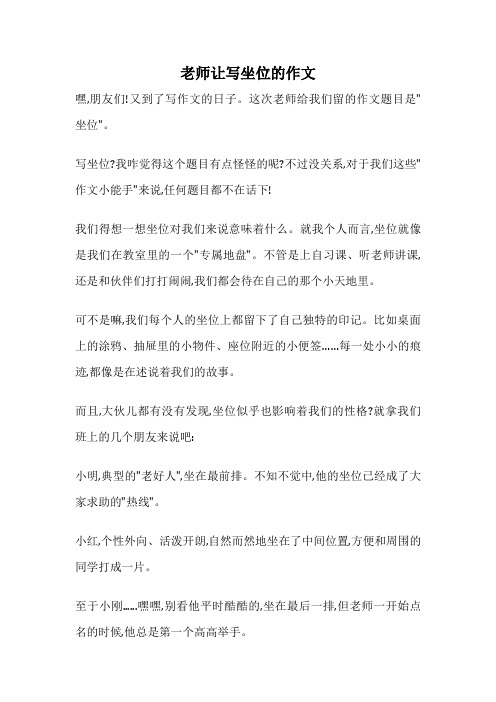 老师让写坐位的作文

嘿,朋友们!又到了写作文的日子。这次老师给我们留的作文题目是"坐位"。

写坐位?我咋觉得这个题目有点怪怪的呢?不过没关系,对于我们这些"作文小能手"来说,任何题目都不在话下!

我们得想一想坐位对我们来说意味着什么。就我个人而言,坐位就像是我们在教室里的一个"专属地盘"。不管是上自习课、听老师讲课,还是和伙伴们打打闹闹,我们都会待在自己的那个小天地里。

可不是嘛,我们每个人的坐位上都留下了自己独特的印记。比如桌面上的涂鸦、抽屉里的小物件、座位附近的小便签……每一处小小的痕迹,都像是在述说着我们的故事。

而且,大伙儿都有没有发现,坐位似乎也影响着我们的性格?就拿我们班上的几个朋友来说吧:

小明,典型的"老好人",坐在最前排。不知不觉中,他的坐位已经成了大家求助的"热线"。

小红,个性外向、活泼开朗,自然而然地坐在了中间位置,方便和周围的同学打成一片。

至于小刚……嘿嘿,别看他平时酷酷的,坐在最后一排,但老师一开始点名的时候,他总是第一个高高举手。